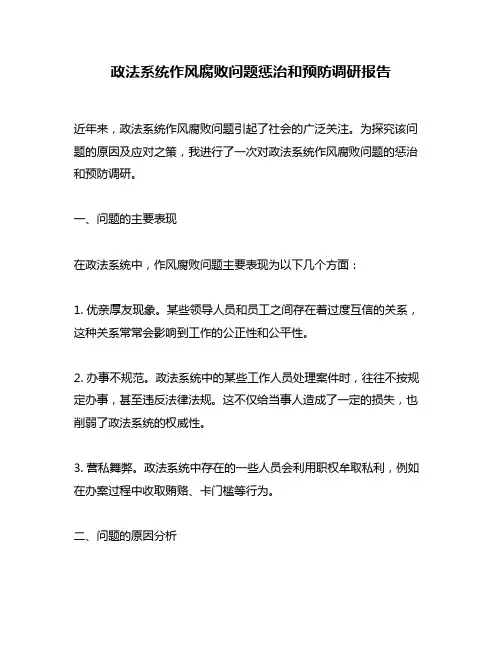 政法系统作风腐败问题惩治和预防调研报告

近年来，政法系统作风腐败问题引起了社会的广泛关注。为探究该问题的原因及应对之策，我进行了一次对政法系统作风腐败问题的惩治和预防调研。

一、问题的主要表现

在政法系统中，作风腐败问题主要表现为以下几个方面：

1. 优亲厚友现象。某些领导人员和员工之间存在着过度互信的关系，这种关系常常会影响到工作的公正性和公平性。

2. 办事不规范。政法系统中的某些工作人员处理案件时，往往不按规定办事，甚至违反法律法规。这不仅给当事人造成了一定的损失，也削弱了政法系统的权威性。

3. 营私舞弊。政法系统中存在的一些人员会利用职权牟取私利，例如在办案过程中收取贿赂、卡门槛等行为。

二、问题的原因分析